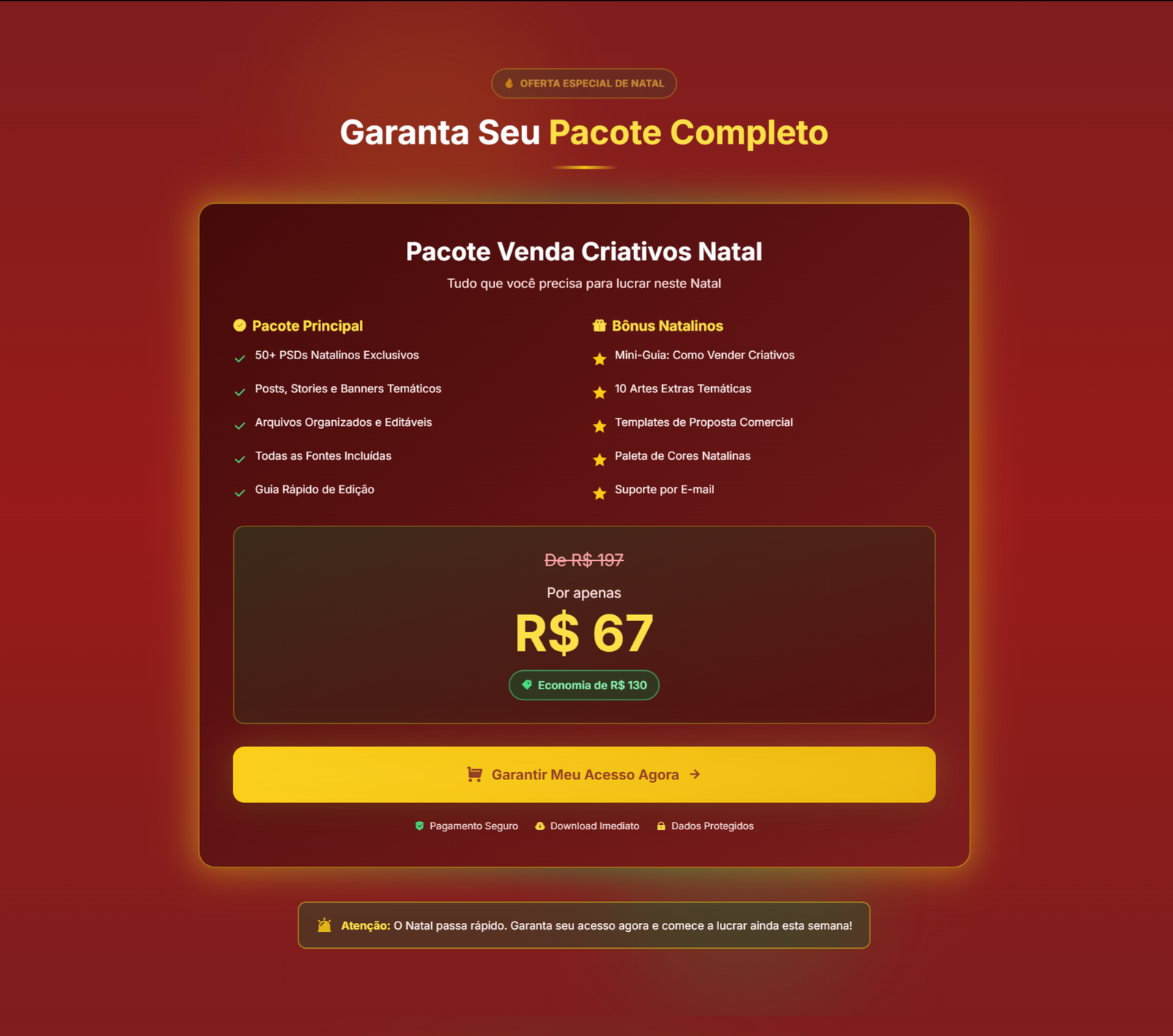 OFERTA ESPECIAL DE NATAL

Garanta Seu Pacote Completo

Pacote Venda Criativos Natal

Tudo que você precisa para lucrar neste Natal

Pacote Principal

50+ PSDs Natalinos Exclusivos

Posts, Stories e Banners Temáticos

Arquivos Organizados e Editáveis

Todas as Fontes Incluídas

Guia Rápido de Edição

Bônus Natalinos

Mini-Guia: Como Vender Criativos

10 Artes Extras Temáticas

Templates de Proposta Comercial

Paleta de Cores Natalinas

Suporte por E-mail

De R$ 197

Por apenas

R$ 67

Economia de R$ 130

Garantir Meu Acesso Agora →

Pagamento Seguro Download Imediato Dados Protegidos

Atenção: O Natal passa rápido. Garanta seu acesso agora e comece a lucrar ainda esta semana!